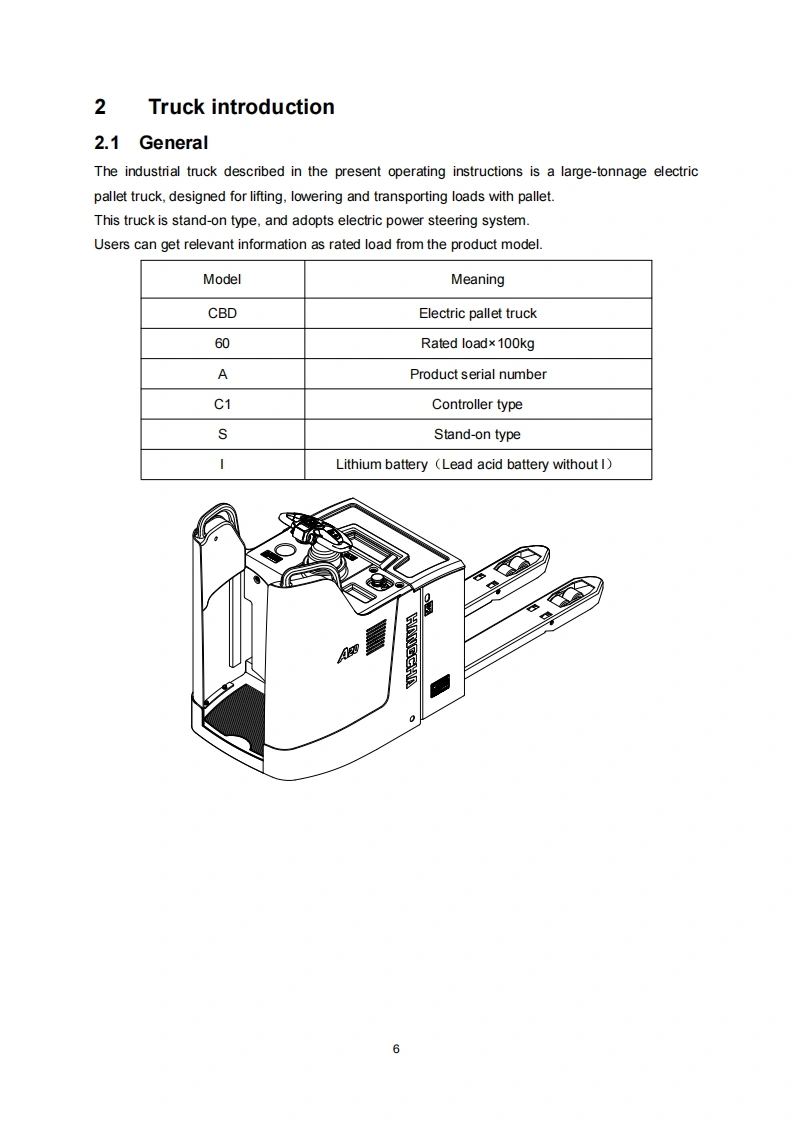 2 Truck introduction

2.1 General

The industrial truck described in the present operating instructions is a large-tonnage electric pallet truck, designed for lifting, lowering and transporting loads with pallet.
This truck is stand-on type, and adopts electric power steering system.
Users can get relevant information as rated load from the product model.

| Model | Meaning |
|---|---|
| CBD | Electric pallet truck |
| 60 | Rated load×100kg |
| A | Product serial number |
| C1 | Controller type |
| S | Stand-on type |
| I | Lithium battery（Lead acid battery without I） |

A60

HANGCHA

6